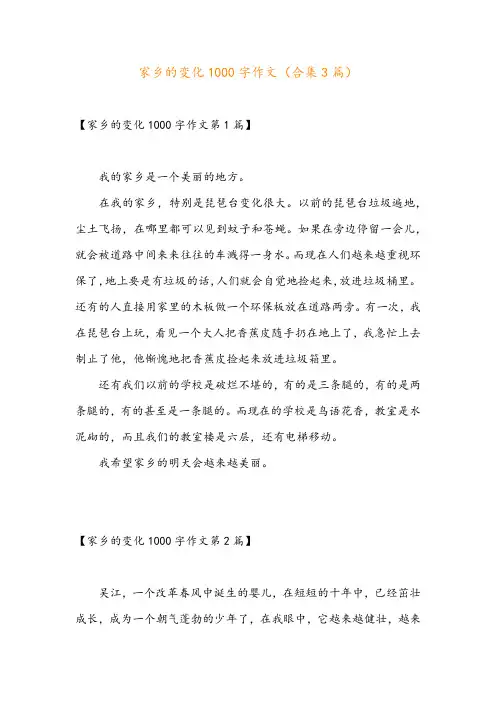 家乡的变化1000字作文（合集3篇）

【家乡的变化1000字作文第1篇】

我的家乡是一个美丽的地方。

在我的家乡，特别是琵琶台变化很大。以前的琵琶台垃圾遍地，尘土飞扬，在哪里都可以见到蚊子和苍蝇。如果在旁边停留一会儿，就会被道路中间来来往往的车溅得一身水。而现在人们越来越重视环保了，地上要是有垃圾的话，人们就会自觉地捡起来，放进垃圾桶里。还有的人直接用家里的木板做一个环保板放在道路两旁。有一次，我在琵琶台上玩，看见一个大人把香蕉皮随手扔在地上了，我急忙上去制止了他，他惭愧地把香蕉皮捡起来放进垃圾箱里。

还有我们以前的学校是破烂不堪的，有的是三条腿的，有的是两条腿的，有的甚至是一条腿的。而现在的学校是鸟语花香，教室是水泥砌的，而且我们的教室楼是六层，还有电梯移动。

我希望家乡的明天会越来越美丽。

【家乡的变化1000字作文第2篇】

吴江，一个改革春风中诞生的婴儿，在短短的十年中，已经茁壮成长，成为一个朝气蓬勃的少年了，在我眼中，它越来越健壮，越来